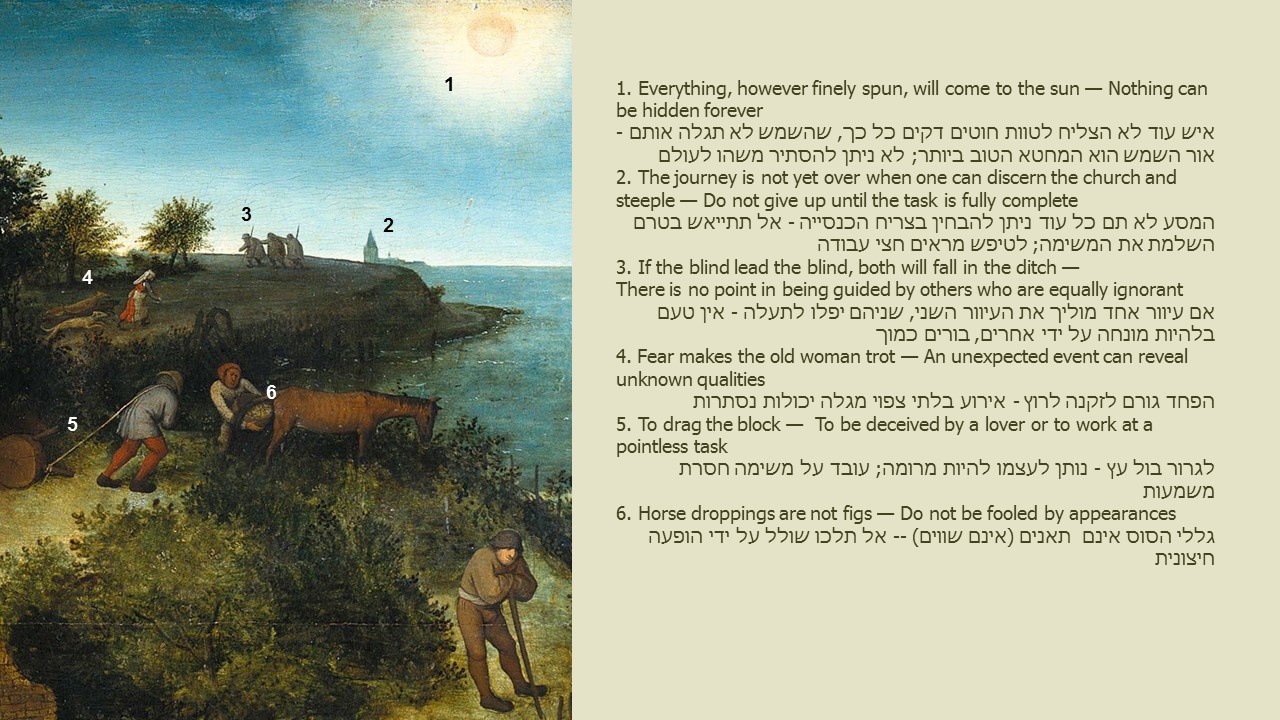 1

3

2

4

6

5

1. Everything, however finely spun, will come to the sun — Nothing can be hidden forever
איש עוד לא הצליח לטוות חוטים דקים כל כך, שהשמש לא תגלה אותם - אור השמש הוא המחטא הטוב ביותר; לא ניתן להסתיר משהו לעולם
2. The journey is not yet over when one can discern the church and steeple — Do not give up until the task is fully complete
המסע לא תם כל עוד ניתן להבחין בצריח הכנסייה - אל תתייאש בטרם השלמת את המשימה; לטיפש מראים חצי עבודה
3. If the blind lead the blind, both will fall in the ditch — There is no point in being guided by others who are equally ignorant
אם עיוור אחד מוליך את העיוור השני, שניהם יפלו לתעלה - אין טעם בלהיות מונחה על ידי אחרים, בורים כמוך
4. Fear makes the old woman trot — An unexpected event can reveal unknown qualities
הפחד גורם לזקנה לרוץ - אירוע בלתי צפוי מגלה יכולות נסתרות
5. To drag the block — To be deceived by a lover or to work at a pointless task
לגרור בול עץ - נותן לעצמו להיות מרומה; עובד על משימה חסרת משמעות
6. Horse droppings are not figs — Do not be fooled by appearances
גללי הסוס אינם תאנים (אינם שווים) -- אל תלכו שולל על ידי הופעה חיצונית